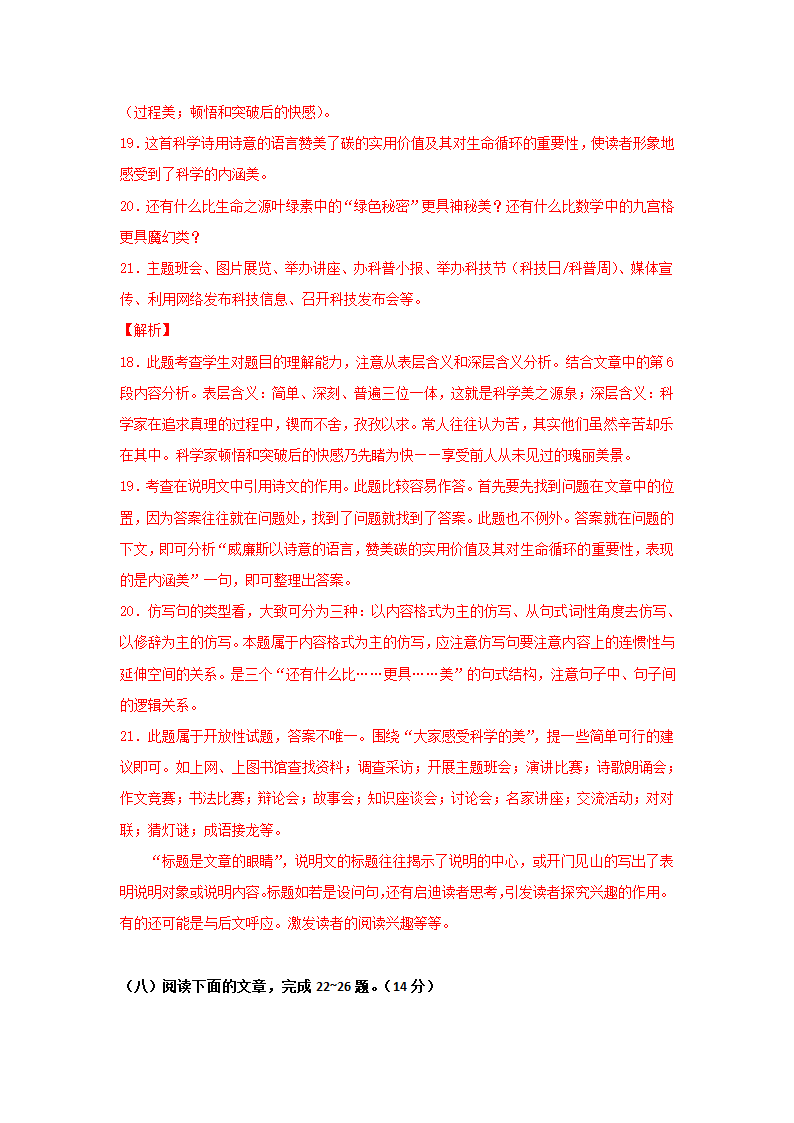 （过程美；顿悟和突破后的快感）。

19．这首科学诗用诗意的语言赞美了碳的实用价值及其对生命循环的重要性，使读者形象地感受到了科学的内涵美。

20．还有什么比生命之源叶绿素中的“绿色秘密”更具神秘美？还有什么比数学中的九宫格更具魔幻美？

21．主题班会、图片展览、举办讲座、办科普小报、举办科技节（科技日/科普周）、媒体宣传、利用网络发布科技信息、召开科技发布会等。

【解析】

18．此题考查学生对题目的理解能力，注意从表层含义和深层含义分析。结合文章中的第6段内容分析。表层含义：简单、深刻、普遍三位一体，这就是科学美之源泉；深层含义：科学家在追求真理的过程中，锲而不舍，孜孜以求。常人往往认为苦，其实他们虽然辛苦却乐在其中。科学家顿悟和突破后的快感乃先睹为快——享受前人从未见过的瑰丽美景。

19．考查在说明文中引用诗文的作用。此题比较容易作答。首先要先找到问题在文章中的位置，因为答案往往就在问题处，找到了问题就找到了答案。此题也不例外。答案就在问题的下文，即可分析“威廉斯以诗意的语言，赞美碳的实用价值及其对生命循环的重要性，表现的是内涵美”一句，即可整理出答案。

20．仿写句的类型看，大致可分为三种：以内容格式为主的仿写、从句式词性角度去仿写、以修辞为主的仿写。本题属于内容格式为主的仿写，应注意仿写句要注意内容上的连惯性与延伸空间的关系。是三个“还有什么比……更具……美”的句式结构，注意句子中、句子间的逻辑关系。

21．此题属于开放性试题，答案不唯一。围绕“大家感受科学的美”，提一些简单可行的建议即可。如上网、上图书馆查找资料；调查采访；开展主题班会；演讲比赛；诗歌朗诵会；作文竞赛；书法比赛；辩论会；故事会；知识座谈会；讨论会；名家讲座；交流活动；对对联；猜灯谜；成语接龙等。

“标题是文章的眼睛”，说明文的标题往往揭示了说明的中心，或开门见山的写出了表明说明对象或说明内容。标题如若是设问句，还有启迪读者思考，引发读者探究兴趣的作用。有的还可能是与后文呼应。激发读者的阅读兴趣等等。

（八）阅读下面的文章，完成22~26题。（14分）